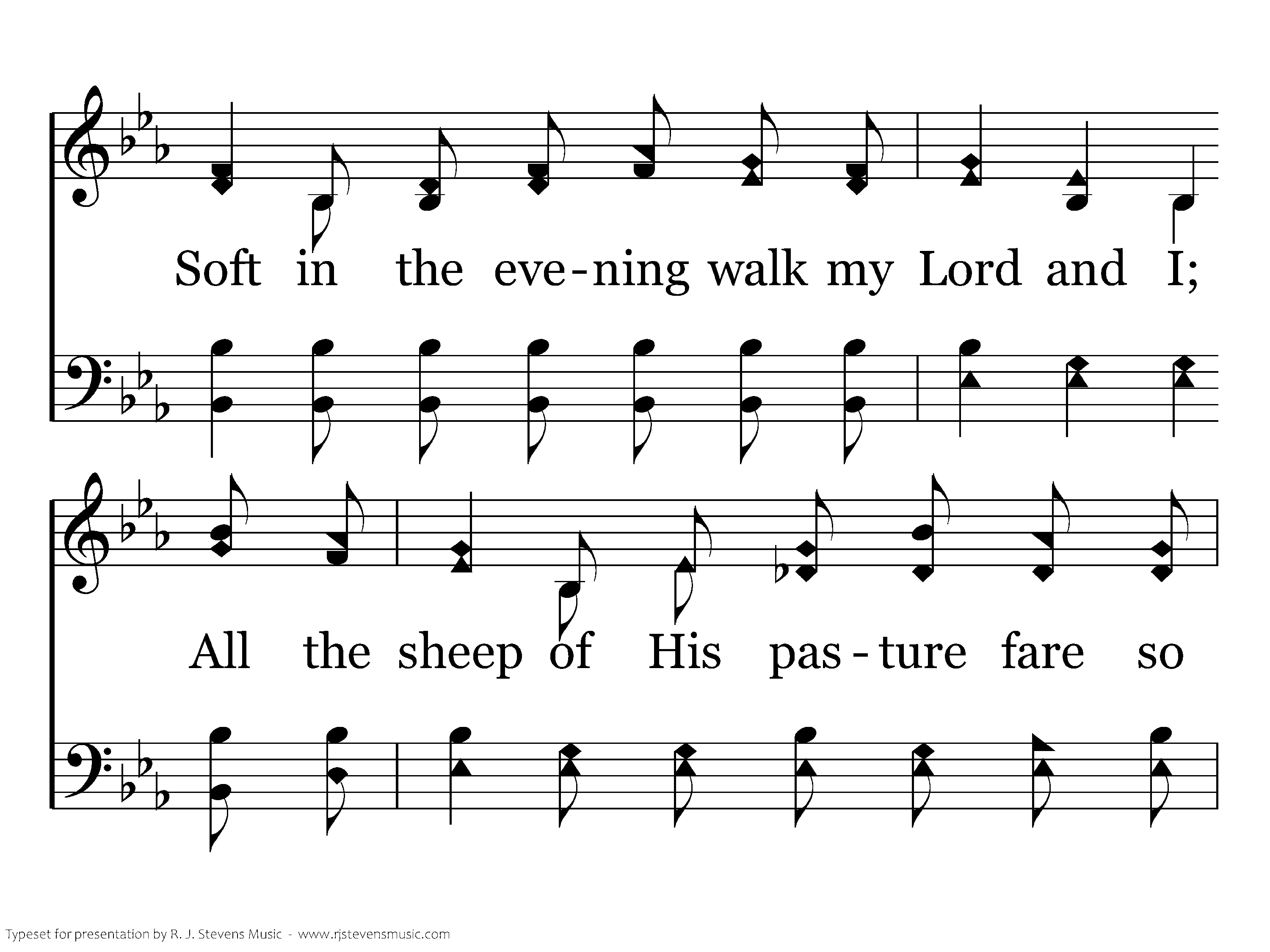 Soft in the eve-ning walk my Lord and I;

All the sheep of His pas-ture fare so

Typeset for presentation by R. J. Stevens Music - www.rjstevensmusic.com